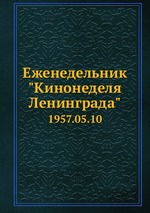 Еженедельник "Кинонеделя Ленинграда"
1957.05.10